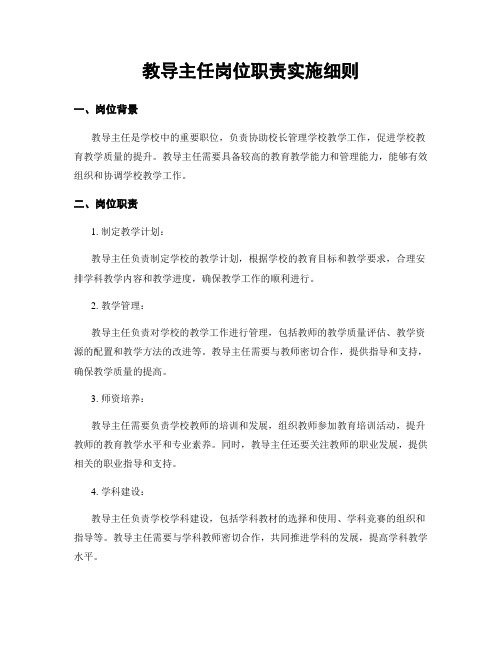 教导主任岗位职责实施细则

一、岗位背景

教导主任是学校中的重要职位，负责协助校长管理学校教学工作，促进学校教育教学质量的提升。教导主任需要具备较高的教育教学能力和管理能力，能够有效组织和协调学校教学工作。

二、岗位职责

1. 制定教学计划：

教导主任负责制定学校的教学计划，根据学校的教育目标和教学要求，合理安排学科教学内容和教学进度，确保教学工作的顺利进行。

2. 教学管理：

教导主任负责对学校的教学工作进行管理，包括教师的教学质量评估、教学资源的配置和教学方法的改进等。教导主任需要与教师密切合作，提供指导和支持，确保教学质量的提高。

3. 师资培养：

教导主任需要负责学校教师的培训和发展，组织教师参加教育培训活动，提升教师的教育教学水平和专业素养。同时，教导主任还要关注教师的职业发展，提供相关的职业指导和支持。

4. 学科建设：

教导主任负责学校学科建设，包括学科教材的选择和使用、学科竞赛的组织和指导等。教导主任需要与学科教师密切合作，共同推进学科的发展，提高学科教学水平。